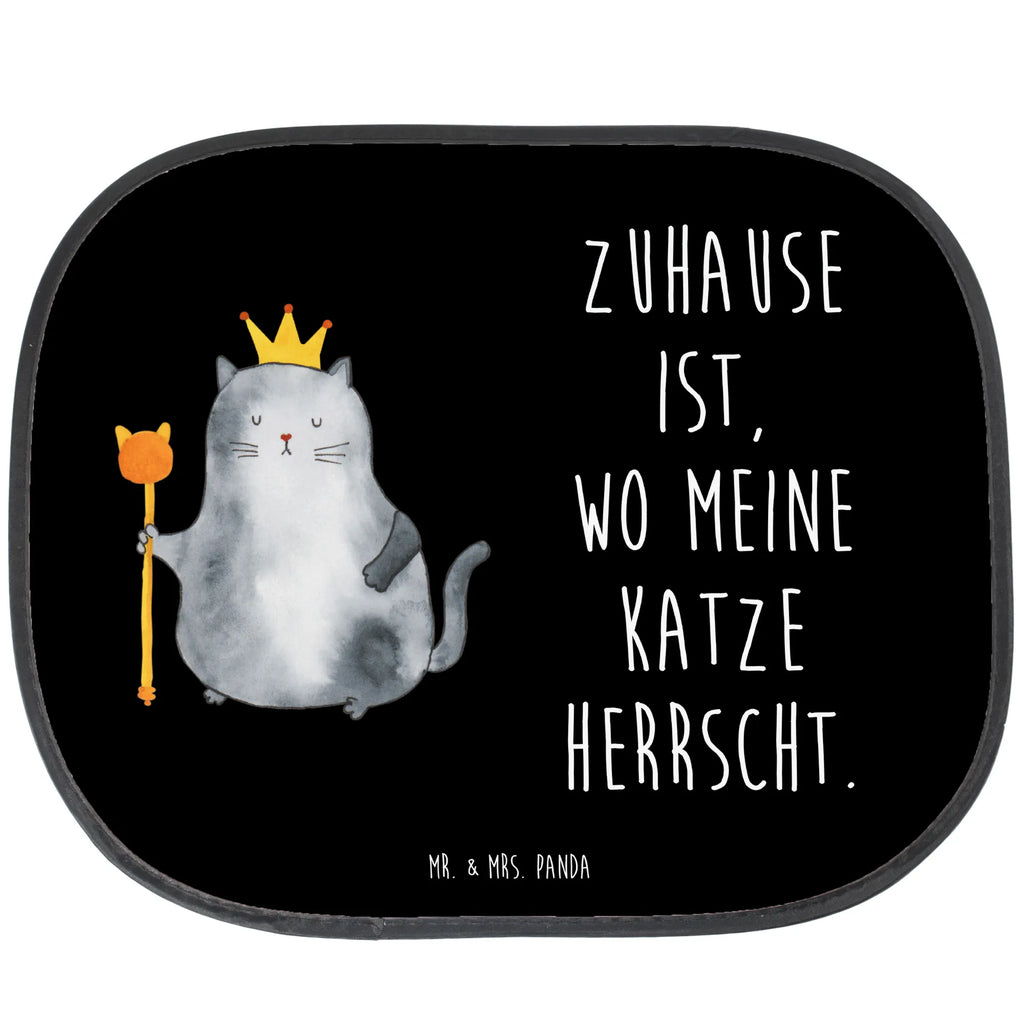 ZUHAUSE IST, WO MEINE KATZE HERRSCHT.

MR. & MRS. PANDA